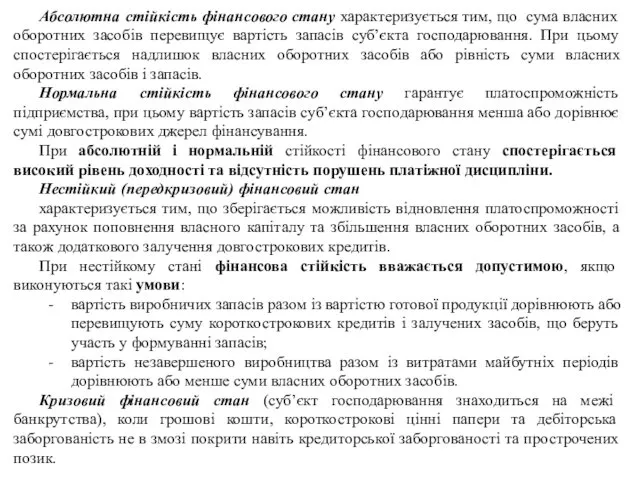 Абсолютна стійкість фінансового стану характеризується тим, що сума власних оборотних засобів перевищує вартість запасів суб'єкта господарювання. При цьому спостерігається надлишок власних оборотних засобів або рівність суми власних оборотних засобів і запасів.

Нормальна стійкість фінансового стану гарантує платоспроможність підприємства, при цьому вартість запасів суб'єкта господарювання менша або дорівнює сумі довгострокових джерел фінансування.

При абсолютній і нормальній стійкості фінансового стану спостерігається високий рівень доходності та відсутність порушень платіжної дисципліни.

Нестійкий (передкризовий) фінансовий стан

характеризується тим, що зберігається можливість відновлення платоспроможності за рахунок поповнення власного капіталу та збільшення власних оборотних засобів, а також додаткового залучення довгострокових кредитів.

При нестійкому стані фінансова стійкість вважається допустимою, якщо виконуються такі умови:

- вартість виробничих запасів разом із вартістю готової продукції дорівнюють або перевищують суму короткострокових кредитів і залучених засобів, що беруть участь у формуванні запасів;
- вартість незавершеного виробництва разом із витратами майбутніх періодів дорівнюють або менше суми власних оборотних засобів.

Кризовий фінансовий стан (суб'єкт господарювання знаходиться на межі банкрутства), коли грошові кошти, короткострокові цінні папери та дебіторська заборгованість не в змозі покрити навіть кредиторської заборгованості та прострочених позик.